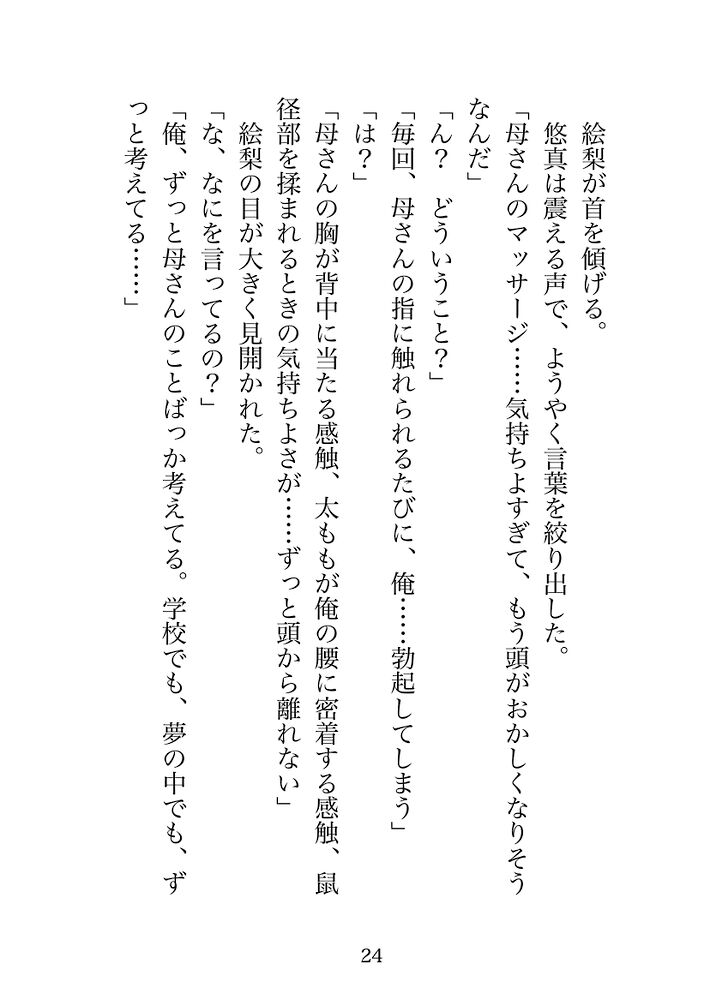 絵梨が首を傾げる。
悠真は震える声で、ようやく言葉を絞り出した。
「母さんのマッサージ……気持ちよすぎて、もう頭がおかしくなりそうなんだ」
「ん？　どういうこと？」
「毎回、母さんの指に触れられるたびに、俺……勃起してしまう」
「は？」
「母さんの胸が背中に当たる感触、太ももが俺の腰に密着する感触、鼠径部を揉まれるときの気持ちよさが……ずっと頭から離れない」
絵梨の目が大きく見開かれた。
「な、なにを言ってるの？」
「俺、ずっと母さんのことばっか考えてる。学校でも、夢の中でも、ずっと考えてる……」

24